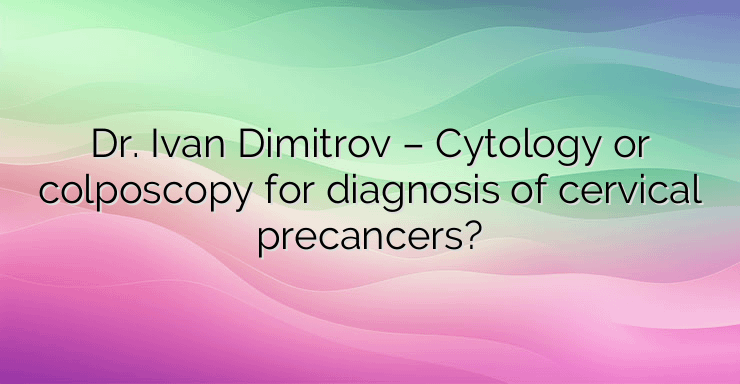 Dr. Ivan Dimitrov – Cytology or colposcopy for diagnosis of cervical precancers?